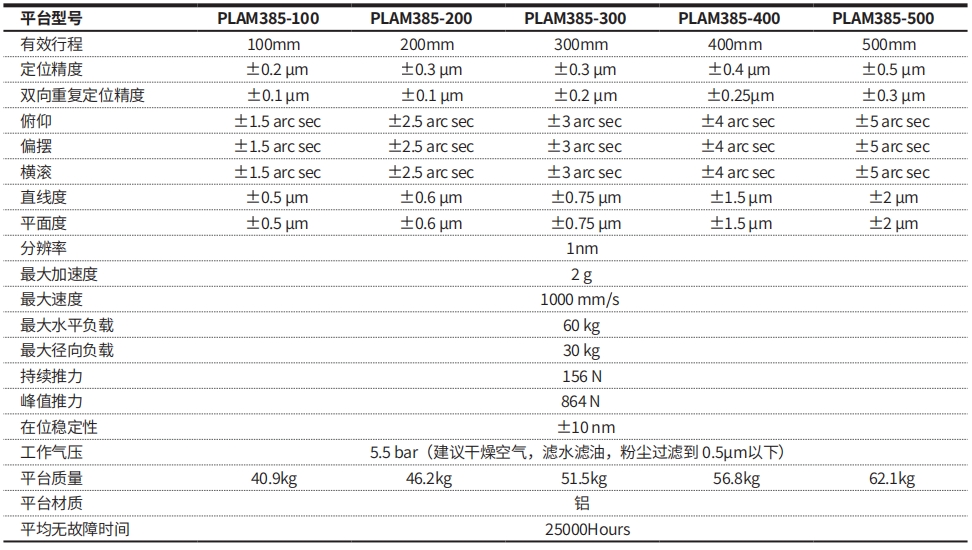 | 平台型号 | PLAM385-100 | PLAM385-200 | PLAM385-300 | PLAM385-400 | PLAM385-500 |
|---|---|---|---|---|---|
| 有效行程 | 100mm | 200mm | 300mm | 400mm | 500mm |
| 定位精度 | ±0.2 µm | ±0.3 µm | ±0.3 µm | ±0.4 µm | ±0.5 µm |
| 双向重复定位精度 | ±0.1 µm | ±0.1 µm | ±0.2 µm | ±0.25µm | ±0.3 µm |
| 俯仰 | ±1.5 arc sec | ±2.5 arc sec | ±3 arc sec | ±4 arc sec | ±5 arc sec |
| 偏摆 | ±1.5 arc sec | ±2.5 arc sec | ±3 arc sec | ±4 arc sec | ±5 arc sec |
| 横滚 | ±1.5 arc sec | ±2.5 arc sec | ±3 arc sec | ±4 arc sec | ±5 arc sec |
| 直线度 | ±0.5 µm | ±0.6 µm | ±0.75 µm | ±1.5 µm | ±2 µm |
| 平面度 | ±0.5 µm | ±0.6 µm | ±0.75 µm | ±1.5 µm | ±2 µm |
| 分辨率 | 1nm | | | | |
| 最大加速度 | 2 g | | | | |
| 最大速度 | 1000 mm/s | | | | |
| 最大水平负载 | 60 kg | | | | |
| 最大径向负载 | 30 kg | | | | |
| 持续推力 | 156 N | | | | |
| 峰值推力 | 864 N | | | | |
| 在位稳定性 | ±10 nm | | | | |
| 工作气压 | 5.5 bar（建议干燥空气，滤水滤油，粉尘过滤到 0.5µm以下） | | | | |
| 平台质量 | 40.9kg | 46.2kg | 51.5kg | 56.8kg | 62.1kg |
| 平台材质 | 铝 | | | | |
| 平均无故障时间 | 25000Hours | | | | |